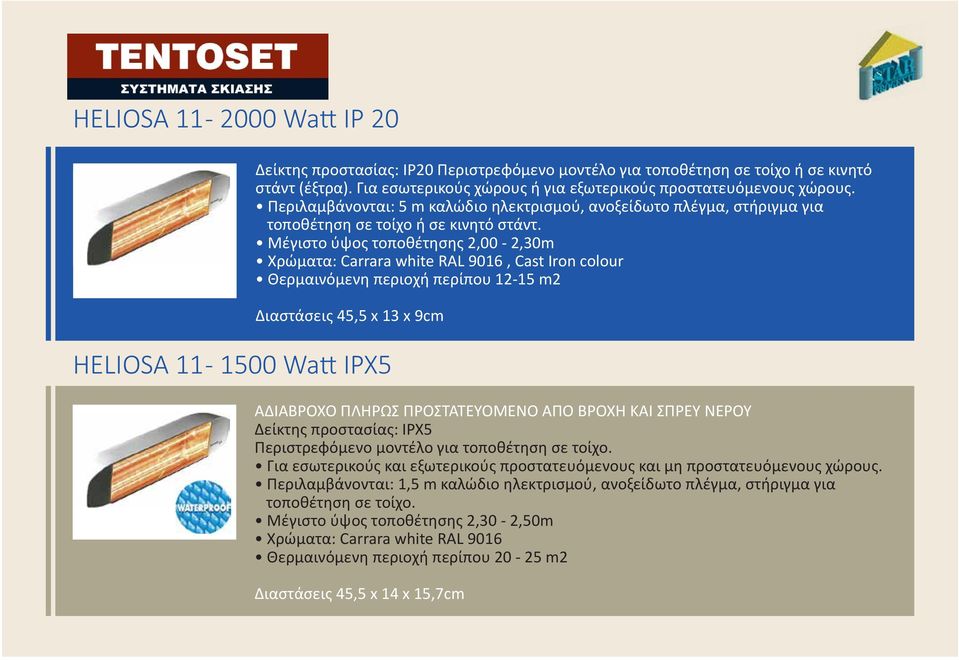 TENTOSET
ΣΥΣΤΗΜΑΤΑ ΣΚΙΑΣΗΣ

STAR

HELIOSA 11- 2000 Watt IP 20

Δείκτης προστασίας: IP20 Περιστρεφόμενο μοντέλο για τοποθέτηση σε τοίχο ή σε κινητό στάντ (έξτρα). Για εσωτερικούς χώρους ή για εξωτερικούς προστατευόμενους χώρους.
• Περιλαμβάνονται: 5 m καλώδιο ηλεκτρισμού, ανοξείδωτο πλέγμα, στήριγμα για τοποθέτηση σε τοίχο ή σε κινητό στάντ.
• Μέγιστο ύψος τοποθέτησης 2,00 - 2,30m
• Χρώματα: Carrara white RAL 9016 , Cast Iron colour
• Θερμαινόμενη περιοχή περίπου 12-15 m2

Διαστάσεις 45,5 x 13 x 9cm

HELIOSA 11- 1500 Watt IPX5

WATERPROOF

ΑΔΙΑΒΡΟΧΟ ΠΛΗΡΩΣ ΠΡΟΣΤΑΤΕΥΟΜΕΝΟ ΑΠΟ ΒΡΟΧΗ ΚΑΙ ΣΠΡΕΥ ΝΕΡΟΥ
Δείκτης προστασίας: IPX5
Περιστρεφόμενο μοντέλο για τοποθέτηση σε τοίχο.
• Για εσωτερικούς και εξωτερικούς προστατευόμενους και μη προστατευόμενους χώρους.
• Περιλαμβάνονται: 1,5 m καλώδιο ηλεκτρισμού, ανοξείδωτο πλέγμα, στήριγμα για τοποθέτηση σε τοίχο.
• Μέγιστο ύψος τοποθέτησης 2,30 - 2,50m
• Χρώματα: Carrara white RAL 9016
• Θερμαινόμενη περιοχή περίπου 20 - 25 m2

Διαστάσεις 45,5 x 14 x 15,7cm